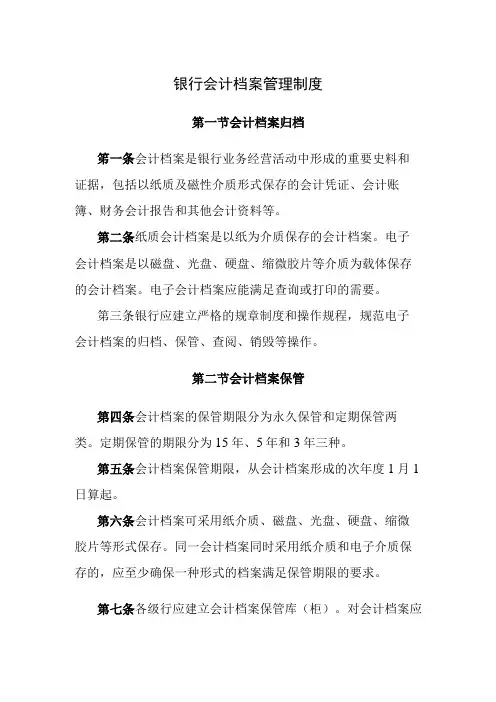 银行会计档案管理制度

第一节会计档案归档

第一条会计档案是银行业务经营活动中形成的重要史料和证据，包括以纸质及磁性介质形式保存的会计凭证、会计账簿、财务会计报告和其他会计资料等。

第二条纸质会计档案是以纸为介质保存的会计档案。电子会计档案是以磁盘、光盘、硬盘、缩微胶片等介质为载体保存的会计档案。电子会计档案应能满足查询或打印的需要。

第三条银行应建立严格的规章制度和操作规程，规范电子会计档案的归档、保管、查阅、销毁等操作。

第二节会计档案保管

第四条会计档案的保管期限分为永久保管和定期保管两类。定期保管的期限分为15年、5年和3年三种。

第五条会计档案保管期限，从会计档案形成的次年度1月1日算起。

第六条会计档案可采用纸介质、磁盘、光盘、硬盘、缩微胶片等形式保存。同一会计档案同时采用纸介质和电子介质保存的，应至少确保一种形式的档案满足保管期限的要求。

第七条各级行应建立会计档案保管库（柜）。对会计档案应